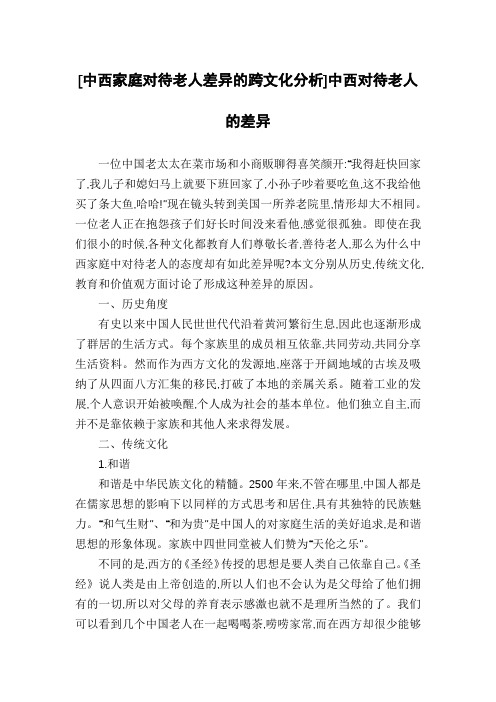 [中西家庭对待老人差异的跨文化分析]中西对待老人的差异

一位中国老太太在菜市场和小商贩聊得喜笑颜开:"我得赶快回家了,我儿子和媳妇马上就要下班回家了,小孙子吵着要吃鱼,这不我给他买了条大鱼,哈哈!"现在镜头转到美国一所养老院里,情形却大不相同。一位老人正在抱怨孩子们好长时间没来看他,感觉很孤独。即使在我们很小的时候,各种文化都教育人们尊敬长者,善待老人,那么为什么中西家庭中对待老人的态度却有如此差异呢?本文分别从历史,传统文化,教育和价值观方面讨论了形成这种差异的原因。

一、历史角度

有史以来中国人民世世代代沿着黄河繁衍生息,因此也逐渐形成了群居的生活方式。每个家族里的成员相互依靠,共同劳动,共同分享生活资料。然而作为西方文化的发源地,座落于开阔地域的古埃及吸纳了从四面八方汇集的移民,打破了本地的亲属关系。随着工业的发展,个人意识开始被唤醒,个人成为社会的基本单位。他们独立自主,而并不是靠依赖于家族和其他人来求得发展。

二、传统文化

1.和谐

和谐是中华民族文化的精髓。2500 年来,不管在哪里,中国人都是在儒家思想的影响下以同样的方式思考和居住,具有其独特的民族魅力。"和气生财"、"和为贵"是中国人的对家庭生活的美好追求,是和谐思想的形象体现。家族中四世同堂被人们赞为"天伦之乐"。

不同的是,西方的《圣经》传授的思想是要人类自己依靠自己。《圣经》说人类是由上帝创造的,所以人们也不会认为是父母给了他们拥有的一切,所以对父母的养育表示感激也就不是理所当然的了。我们可以看到几个中国老人在一起喝喝茶,唠唠家常,而在西方却很少能够